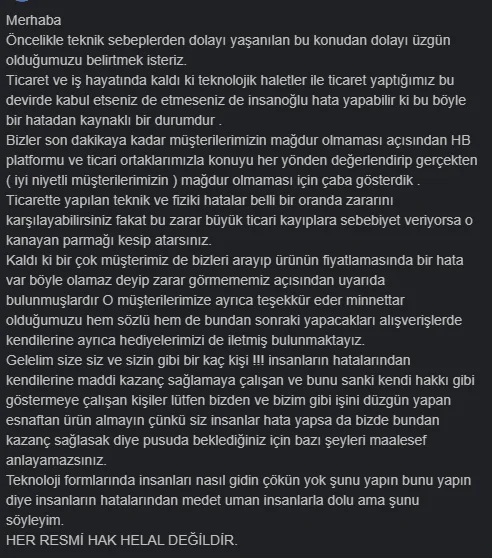 Merhaba
Öncelikle teknik sebeplerden dolayı yaşanılan bu konudan dolayı üzgün olduğumuzu belirtmek isteriz.
Ticaret ve iş hayatında kaldı ki teknolojik haletler ile ticaret yaptığımız bu devirde kabul etseniz de etmeseniz de insanoğlu hata yapabilir ki bu böyle bir hatadan kaynaklı bir durumdur .
Bizler son dakikaya kadar müşterilerimizin mağdur olmaması açısından HB platformu ve ticari ortaklarımızla konuyu her yönden değerlendirip gerçekten ( iyi niyetli müşterilerimizin ) mağdur olmaması için çaba gösterdik .
Ticarette yapılan teknik ve fiziki hatalar belli bir oranda zararını karşılayabilirsiniz fakat bu zarar büyük ticari kayıplara sebebiyet veriyorsa o kanayan parmağı kesip atarsınız.
Kaldı ki bir çok müşterimiz de bizleri arayıp ürünün fiyatlamasında bir hata var böyle olamaz deyip zarar görmememiz açısından uyarıda bulunmuşlardır O müşterilerimize ayrıca teşekkür eder minnettar olduğumuzu hem sözlü hem de bundan sonraki yapacakları alışverişlerde kendilerine ayrıca hediyelerimizi de iletmiş bulunmaktayız.
Gelelim size siz ve sizin gibi bir kaç kişi !!! insanların hatalarından kendilerine maddi kazanç sağlamaya çalışan ve bunu sanki kendi hakkı gibi göstermeye çalışan kişiler lütfen bizden ve bizim gibi işini düzgün yapan esnaftan ürün almayın çünkü siz insanlar hata yapsa da bizde bundan kazanç sağlasak diye pusuda beklediğiniz için bazı şeyleri maalesef anlayamazsınız.
Teknoloji formlarında insanları nasıl gidin çökün yok şunu yapın bunu yapın diye insanların hatalarından medet uman insanlarla dolu ama şunu söyleyim.
HER RESMİ HAK HELAL DEĞİLDİR.